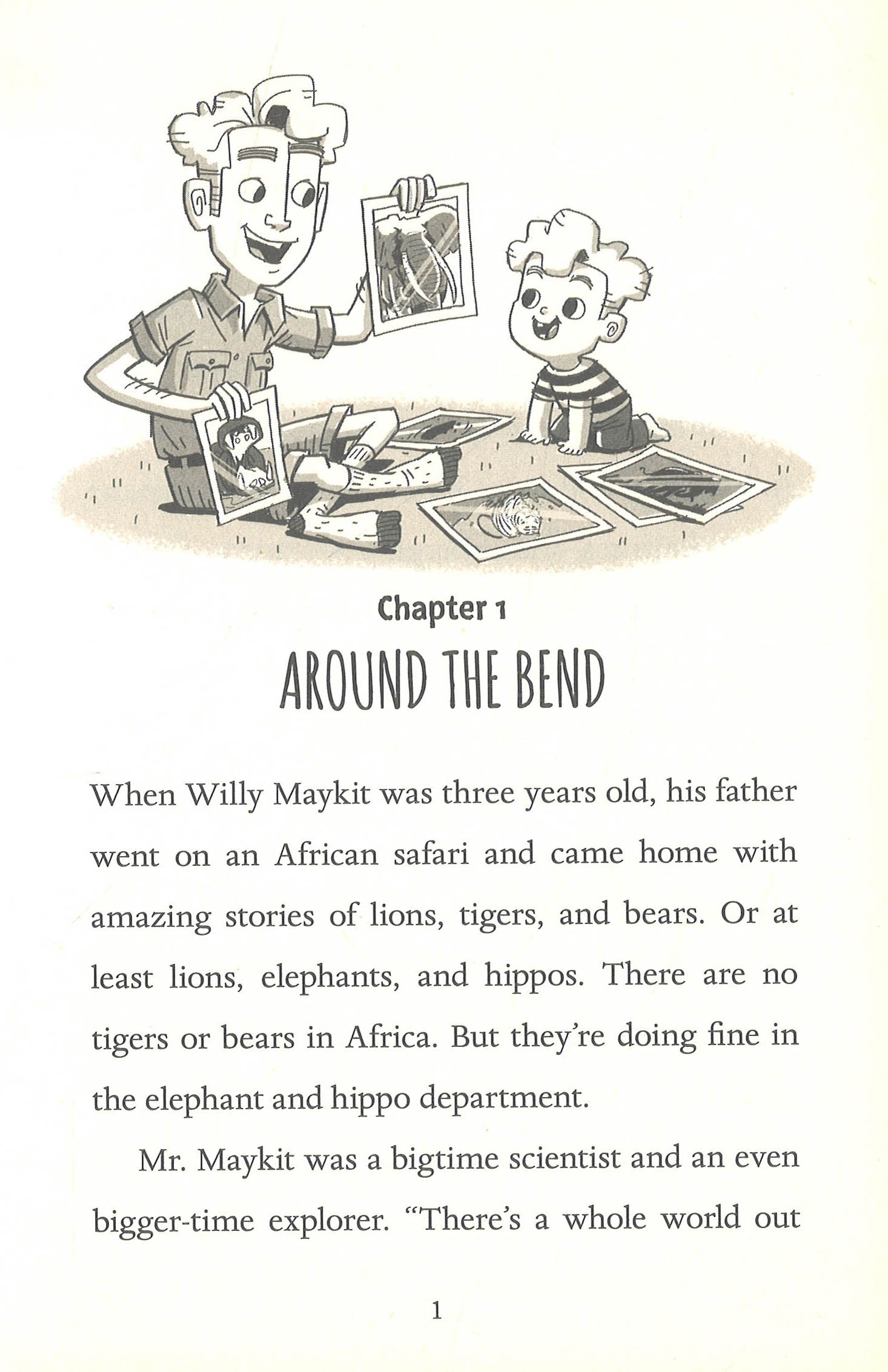 Chapter 1

AROUND THE BEND

When Willy Maykit was three years old, his father went on an African safari and came home with amazing stories of lions, tigers, and bears. Or at least lions, elephants, and hippos. There are no tigers or bears in Africa. But they're doing fine in the elephant and hippo department.

Mr. Maykit was a bigtime scientist and an even bigger-time explorer. "There's a whole world out

1